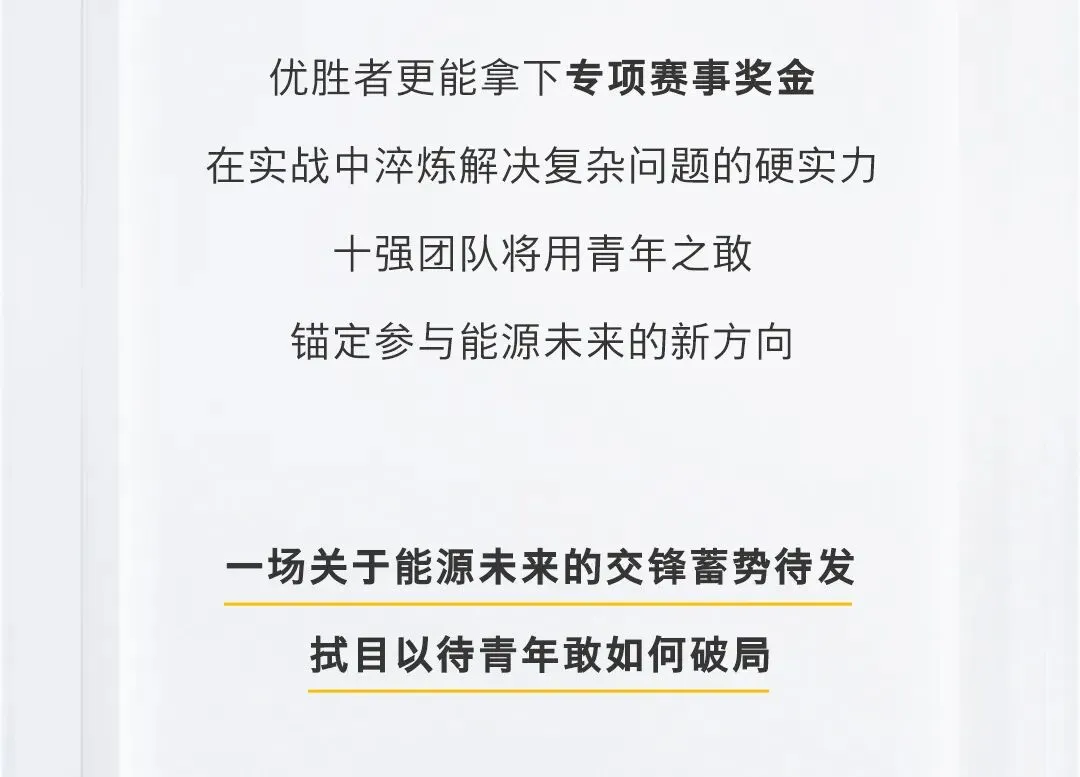 优胜者更能拿下专项赛事奖金

在实战中淬炼解决复杂问题的硬实力

十强团队将用青年之敢

锚定参与能源未来的新方向

一场关于能源未来的交锋蓄势待发

拭目以待青年敢如何破局